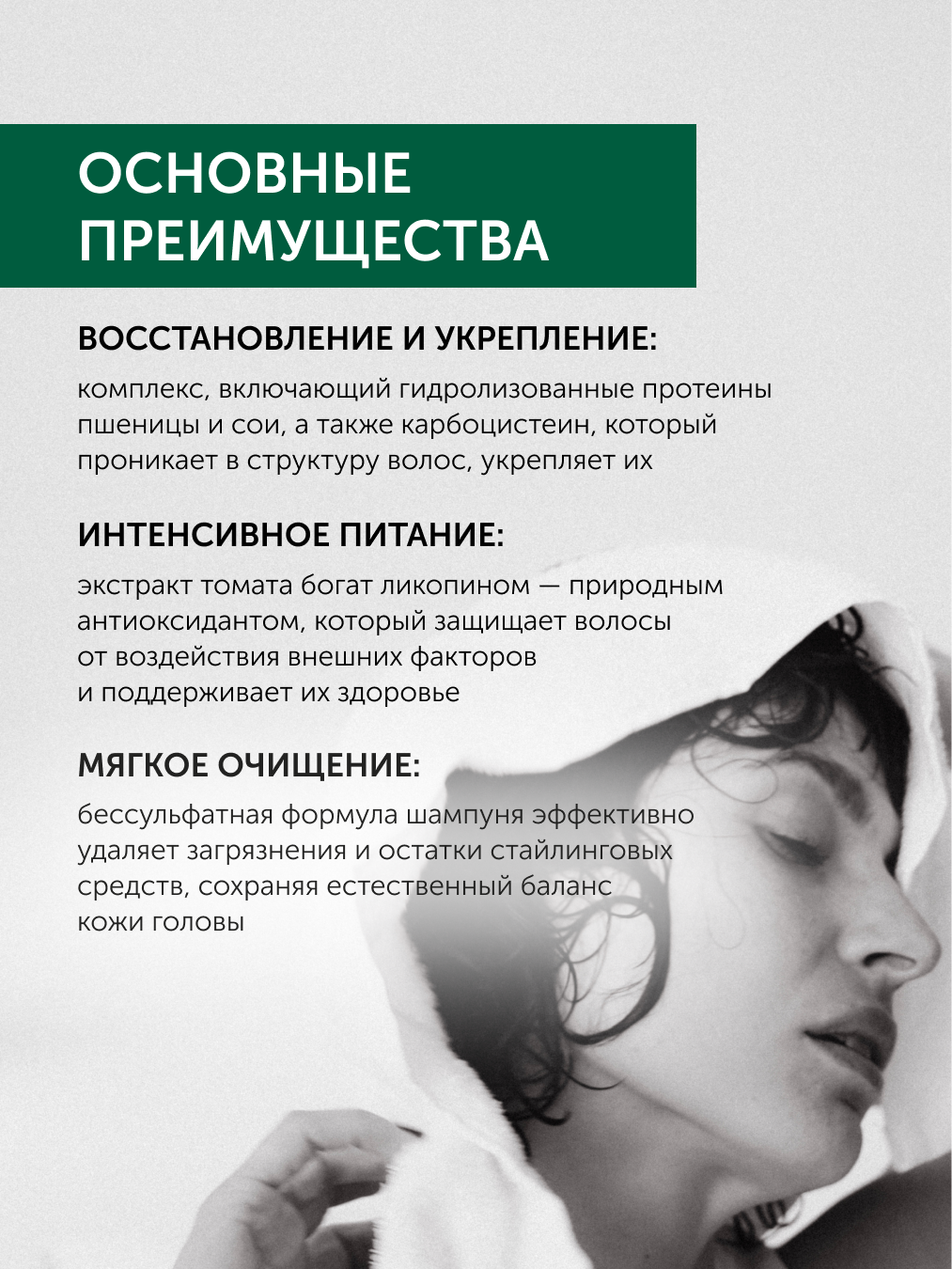 ОСНОВНЫЕ ПРЕИМУЩЕСТВА

ВОССТАНОВЛЕНИЕ И УКРЕПЛЕНИЕ:

комплекс, включающий гидролизованные протеины пшеницы и сои, а также карбоцистеин, который проникает в структуру волос, укрепляет их

ИНТЕНСИВНОЕ ПИТАНИЕ:

экстракт томата богат ликопином — природным антиоксидантом, который защищает волосы от воздействия внешних факторов и поддерживает их здоровье

МЯГКОЕ ОЧИЩЕНИЕ:

бессульфатная формула шампуня эффективно удаляет загрязнения и остатки стайлинговых средств, сохраняя естественный баланс кожи головы